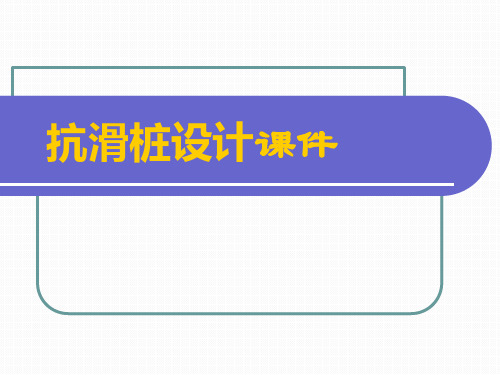 抗滑桩设计课件